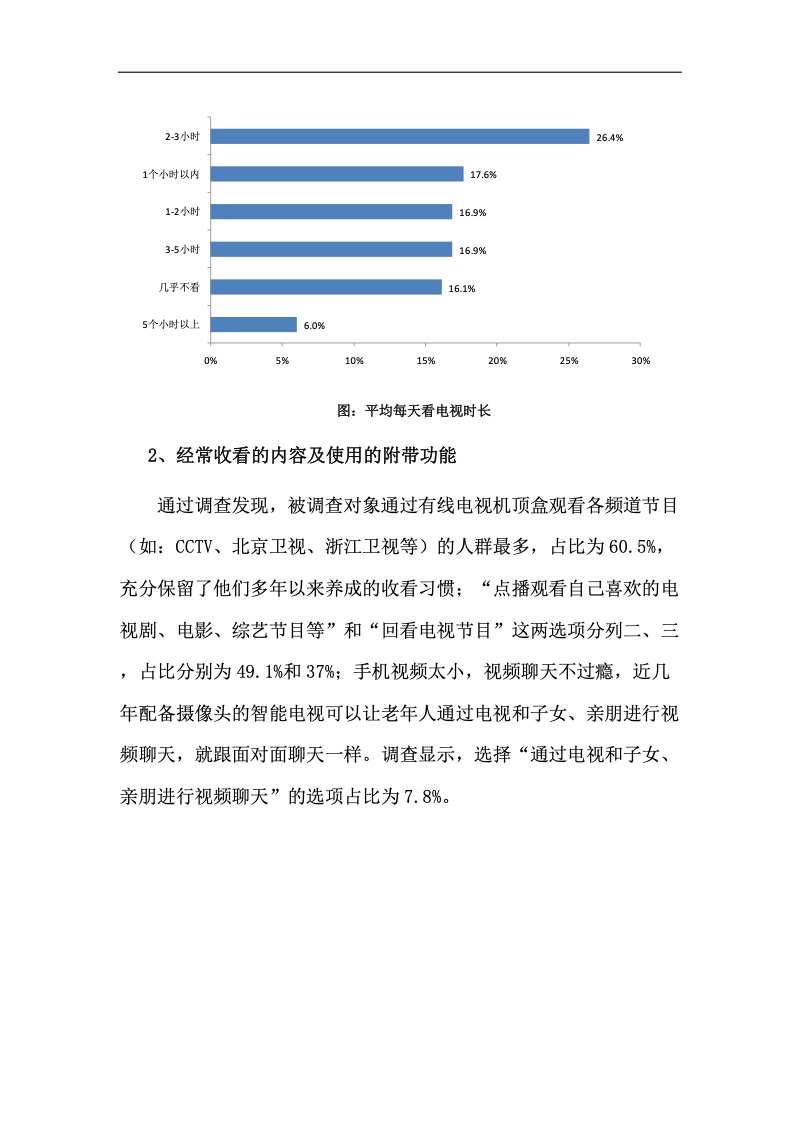 2-3小时 26.4%
1个小时以内 17.6%
1-2小时 16.9%
3-5小时 16.9%
几乎不看 16.1%
5个小时以上 6.0%

0% 5% 10% 15% 20% 25% 30%

图：平均每天看电视时长

2、经常收看的内容及使用的附带功能

通过调查发现，被调查对象通过有线电视机顶盒观看各频道节目（如：CCTV、北京卫视、浙江卫视等）的人群最多，占比为60.5%，充分保留了他们多年以来养成的收看习惯；“点播观看自己喜欢的电视剧、电影、综艺节目等”和“回看电视节目”这两选项分列二、三，占比分别为49.1%和37%；手机视频太小，视频聊天不过瘾，近几年配备摄像头的智能电视可以让老年人通过电视和子女、亲朋进行视频聊天，就跟面对面聊天一样。调查显示，选择“通过电视和子女、亲朋进行视频聊天”的选项占比为7.8%。